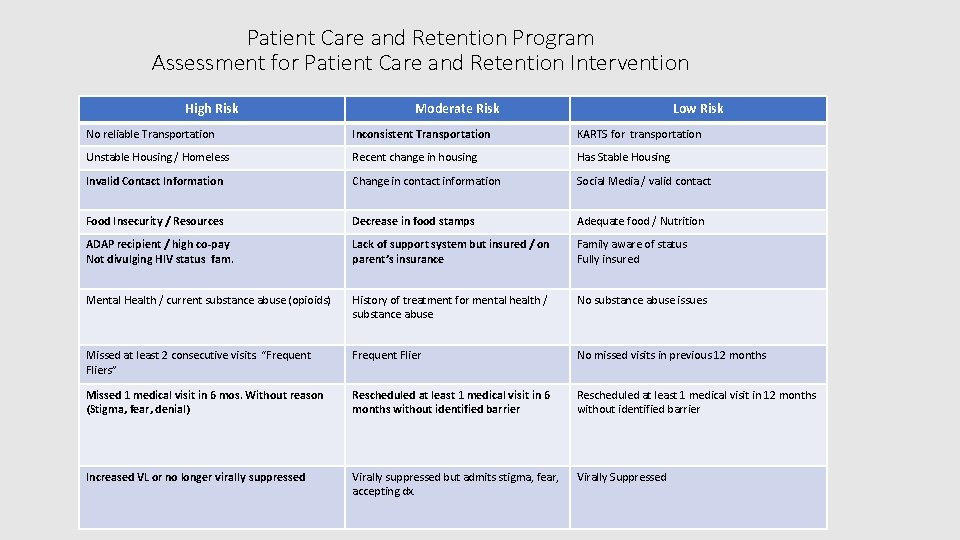 Patient Care and Retention Program
Assessment for Patient Care and Retention Intervention

| High Risk | Moderate Risk | Low Risk |
|---|---|---|
| No reliable Transportation | Inconsistent Transportation | KARTS for transportation |
| Unstable Housing / Homeless | Recent change in housing | Has Stable Housing |
| Invalid Contact Information | Change in contact information | Social Media / valid contact |
| Food Insecurity / Resources | Decrease in food stamps | Adequate food / Nutrition |
| ADAP recipient / high co-pay Not divulging HIV status fam. | Lack of support system but insured / on parent's insurance | Family aware of status Fully insured |
| Mental Health / current substance abuse (opioids) | History of treatment for mental health / substance abuse | No substance abuse issues |
| Missed at least 2 consecutive visits "Frequent Fliers" | Frequent Flier | No missed visits in previous 12 months |
| Missed 1 medical visit in 6 mos. Without reason (Stigma, fear, denial) | Rescheduled at least 1 medical visit in 6 months without identified barrier | Rescheduled at least 1 medical visit in 12 months without identified barrier |
| Increased VL or no longer virally suppressed | Virally suppressed but admits stigma, fear, accepting dx | Virally Suppressed |